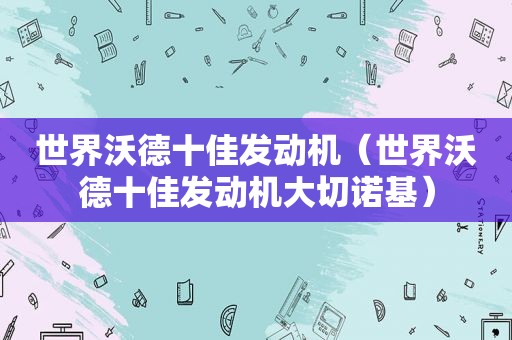 世界沃德十佳发动机（世界沃德十佳发动机大切诺基）

STATIONERY